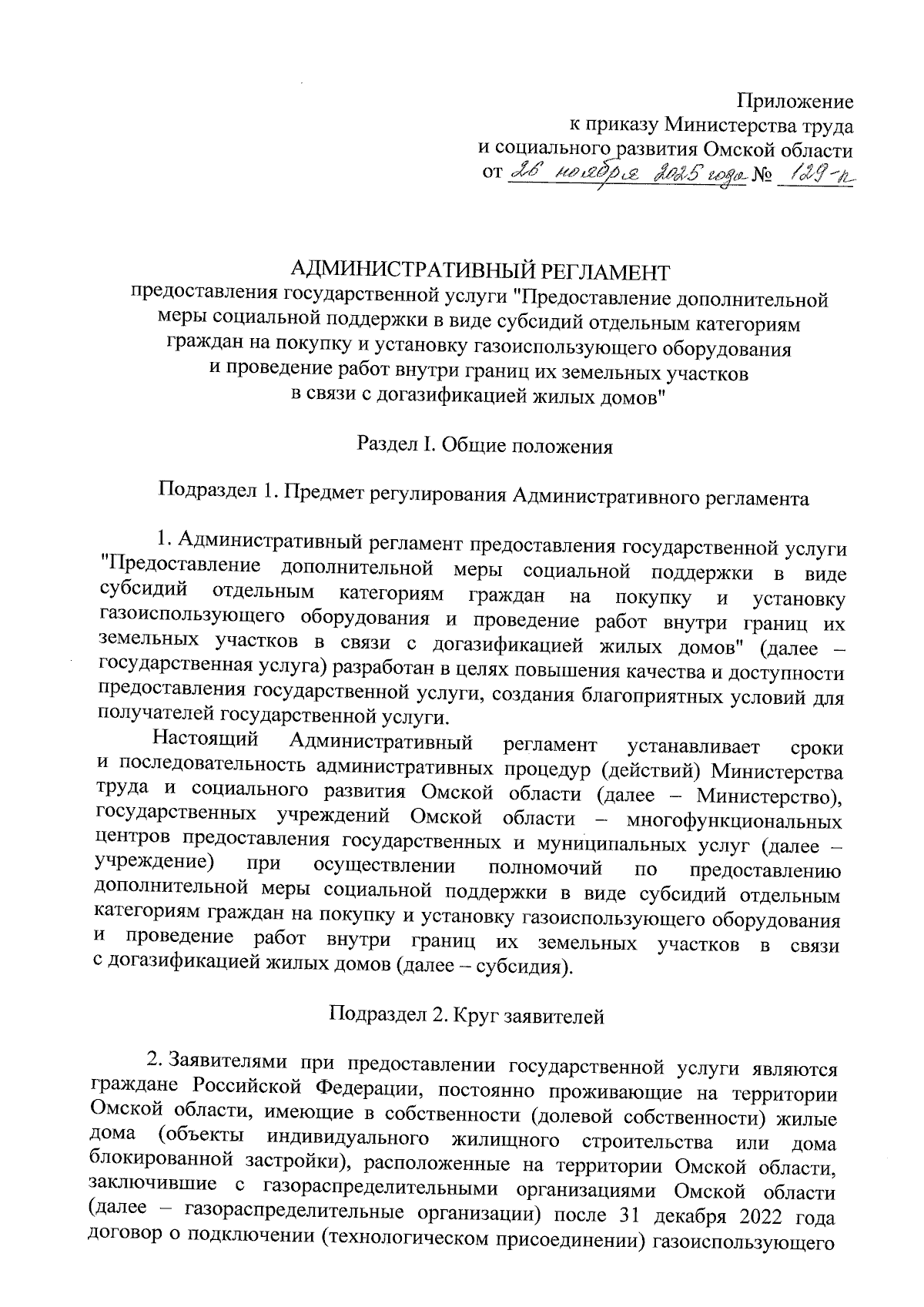 Приложение
к приказу Министерства труда
и социального развития Омской области
от 26 ноября 2025 года № 129-п

АДМИНИСТРАТИВНЫЙ РЕГЛАМЕНТ
предоставления государственной услуги "Предоставление дополнительной меры социальной поддержки в виде субсидий отдельным категориям граждан на покупку и установку газоиспользующего оборудования и проведение работ внутри границ их земельных участков в связи с догазификацией жилых домов"

Раздел I. Общие положения

Подраздел 1. Предмет регулирования Административного регламента

1. Административный регламент предоставления государственной услуги "Предоставление дополнительной меры социальной поддержки в виде субсидий отдельным категориям граждан на покупку и установку газоиспользующего оборудования и проведение работ внутри границ их земельных участков в связи с догазификацией жилых домов" (далее – государственная услуга) разработан в целях повышения качества и доступности предоставления государственной услуги, создания благоприятных условий для получателей государственной услуги.

Настоящий Административный регламент устанавливает сроки и последовательность административных процедур (действий) Министерства труда и социального развития Омской области (далее – Министерство), государственных учреждений Омской области – многофункциональных центров предоставления государственных и муниципальных услуг (далее – учреждение) при осуществлении полномочий по предоставлению дополнительной меры социальной поддержки в виде субсидий отдельным категориям граждан на покупку и установку газоиспользующего оборудования и проведение работ внутри границ их земельных участков в связи с догазификацией жилых домов (далее – субсидия).

Подраздел 2. Круг заявителей

2. Заявителями при предоставлении государственной услуги являются граждане Российской Федерации, постоянно проживающие на территории Омской области, имеющие в собственности (долевой собственности) жилые дома (объекты индивидуального жилищного строительства или дома блокированной застройки), расположенные на территории Омской области, заключившие с газораспределительными организациями Омской области (далее – газораспределительные организации) после 31 декабря 2022 года договор о подключении (технологическом присоединении) газоиспользующего